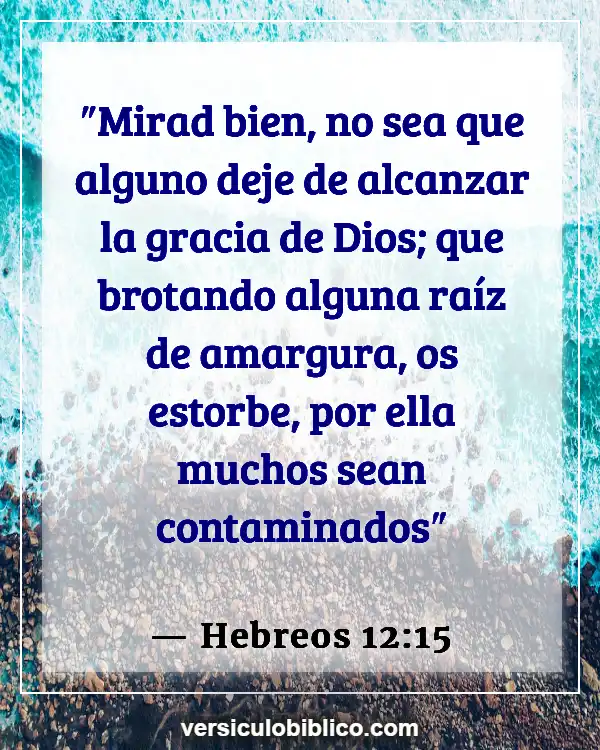 "Mirad bien, no sea que alguno deje de alcanzar la gracia de Dios; que brotando alguna raíz de amargura, os estorbe, por ella muchos sean contaminados"

— Hebreos 12:15

versiculobiblico.com